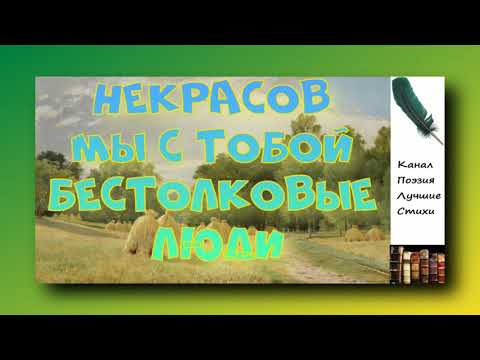 НЕКРАСОВ
МЫ С ТОБОЙ
БЕСТОЛКОВЫЕ
ЛЮДИ

Канал
Поэзия
Лучшие
Стихи